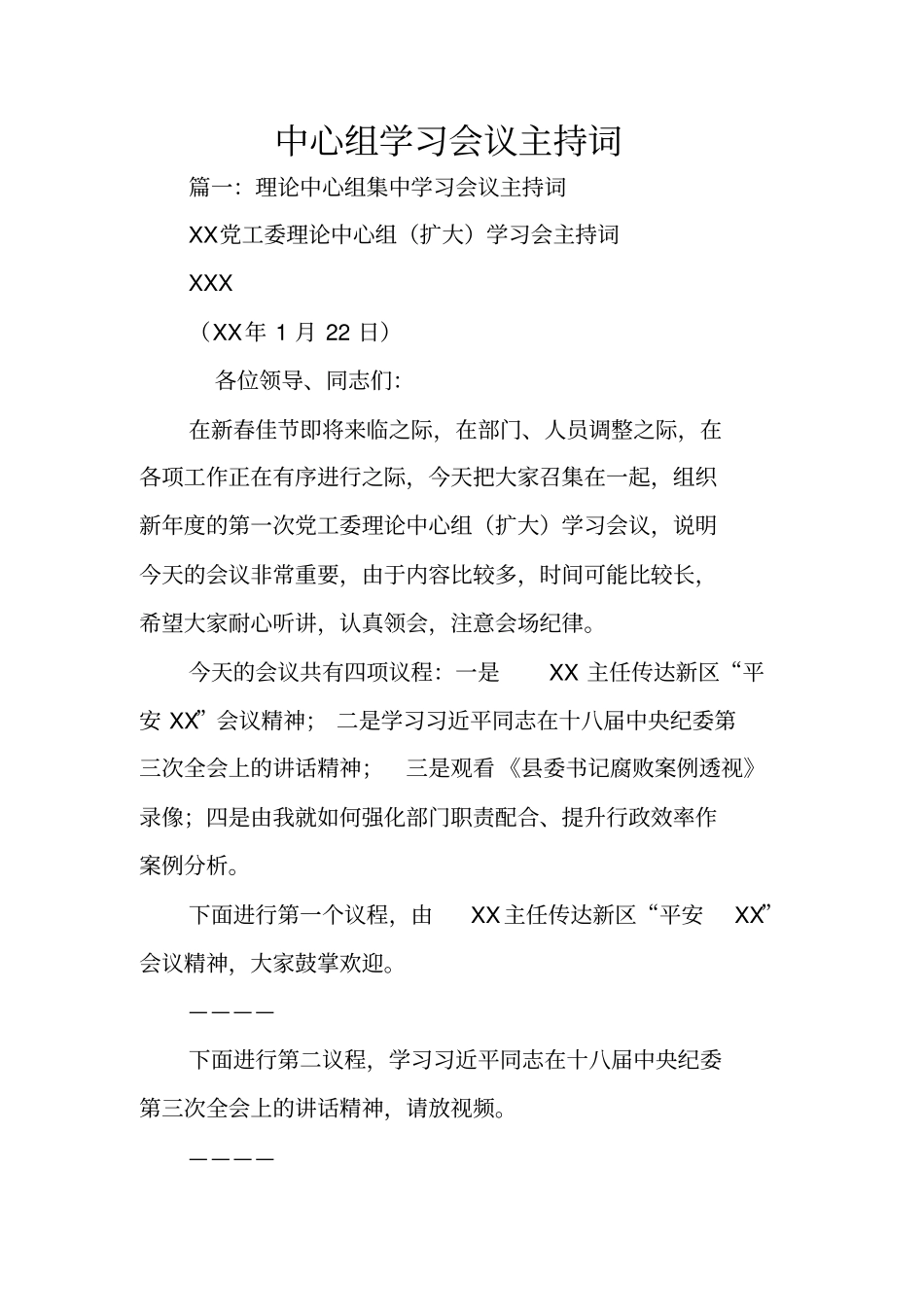 中心组学习会议主持词

篇一：理论中心组集中学习会议主持词

XX党工委理论中心组（扩大）学习会主持词

XXX

（XX年 1 月 22 日）

各位领导、同志们：

在新春佳节即将来临之际，在部门、人员调整之际，在各项工作正在有序进行之际，今天把大家召集在一起，组织新年度的第一次党工委理论中心组（扩大）学习会议，说明今天的会议非常重要，由于内容比较多，时间可能比较长，希望大家耐心听讲，认真领会，注意会场纪律。

今天的会议共有四项议程：一是 XX 主任传达新区“平安 XX”会议精神； 二是学习习近平同志在十八届中央纪委第三次全会上的讲话精神； 三是观看《县委书记腐败案例透视》录像；四是由我就如何强化部门职责配合、提升行政效率作案例分析。

下面进行第一个议程，由 XX主任传达新区“平安 XX”会议精神，大家鼓掌欢迎。

————

下面进行第二议程，学习习近平同志在十八届中央纪委第三次全会上的讲话精神，请放视频。

————